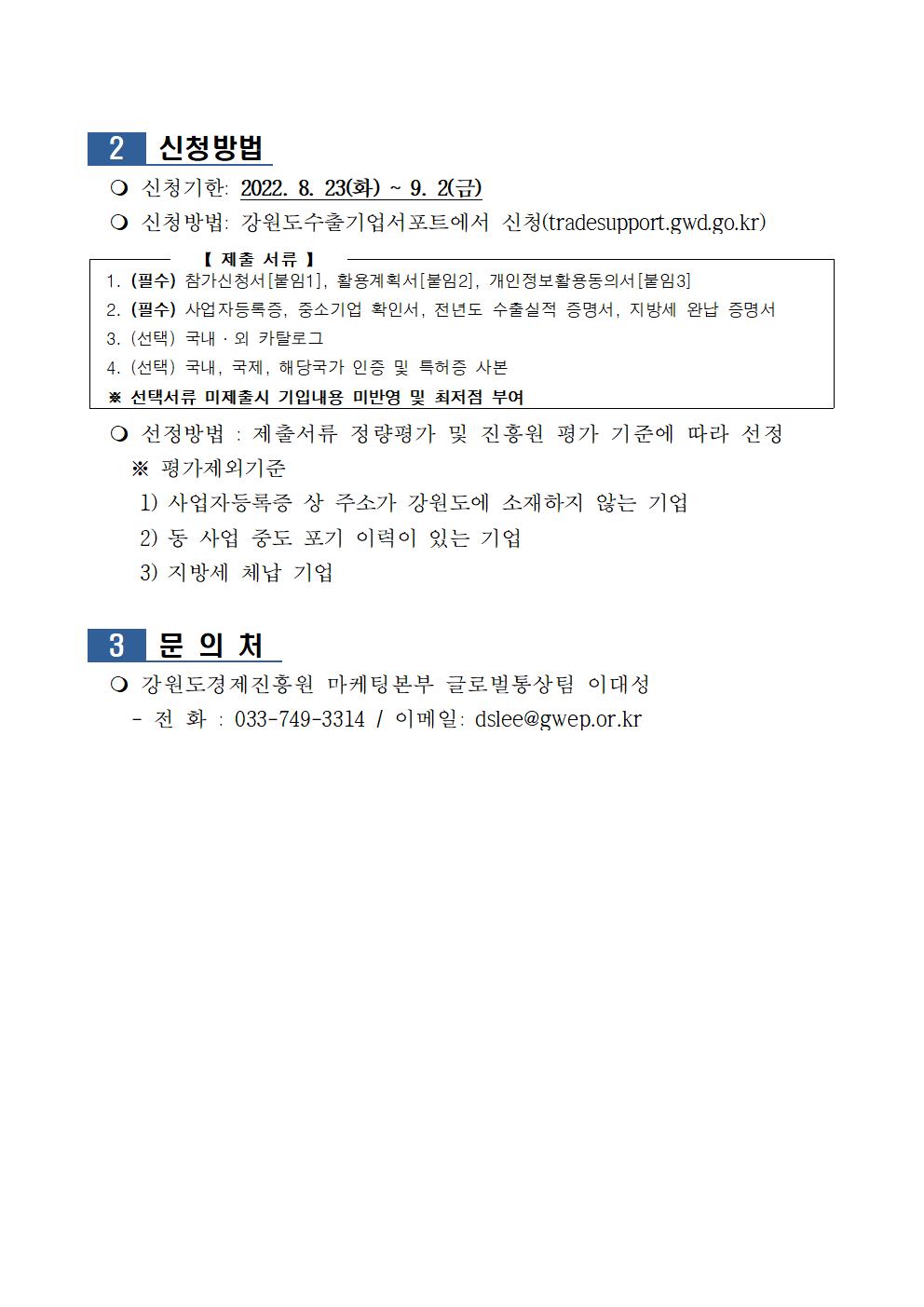 2 신청방법

❍ 신청기한: 2022. 8. 23(화) ~ 9. 2(금)

❍ 신청방법: 강원도수출기업서포트에서 신청(tradesupport.gwd.go.kr)

【 제출 서류 】

1. (필수) 참가신청서[붙임1], 활용계획서[붙임2], 개인정보활용동의서[붙임3]

2. (필수) 사업자등록증, 중소기업 확인서, 전년도 수출실적 증명서, 지방세 완납 증명서

3. (선택) 국내 · 외 카탈로그

4. (선택) 국내, 국제, 해당국가 인증 및 특허증 사본

※ 선택서류 미제출시 기입내용 미반영 및 최저점 부여

❍ 선정방법 : 제출서류 정량평가 및 진흥원 평가 기준에 따라 선정

※ 평가제외기준

1) 사업자등록증 상 주소가 강원도에 소재하지 않는 기업

2) 동 사업 중도 포기 이력이 있는 기업

3) 지방세 체납 기업

3 문 의 처

❍ 강원도경제진흥원 마케팅본부 글로벌통상팀 이대성

- 전 화 : 033-749-3314 / 이메일: dslee@gwep.or.kr